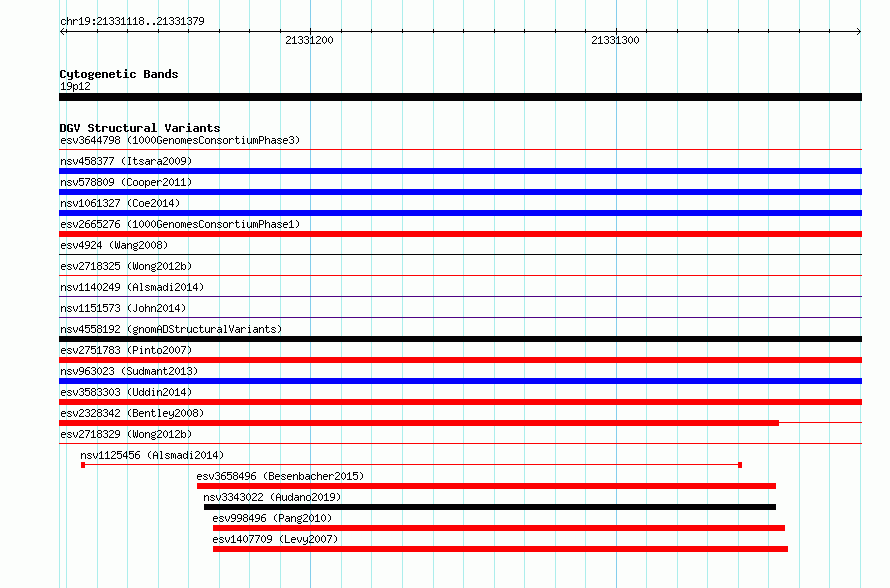 chr19:21331118..21331379

21331200

21331300

Cytogenetic Bands
19p12

DGV Structural Variants
esv3644798 (1000GenomesConsortiumPhase3)
nsv458377 (Itsara2009)
nsv578809 (Cooper2011)
nsv1061327 (Coe2014)
esv2665276 (1000GenomesConsortiumPhase1)
esv4924 (Wang2008)
esv2718325 (Wong2012b)
nsv1140249 (Alsmadi2014)
nsv1151573 (John2014)
nsv4558192 (gnomADStructuralVariants)
esv2751783 (Pinto2007)
nsv963023 (Sudmant2013)
esv3583303 (Uddin2014)
esv2328342 (Bentley2008)
esv2718329 (Wong2012b)
nsv1125456 (Alsmadi2014)
esv3658496 (Besenbacher2015)
nsv3343022 (Audano2019)
esv998496 (Pang2010)
esv1407709 (Levy2007)